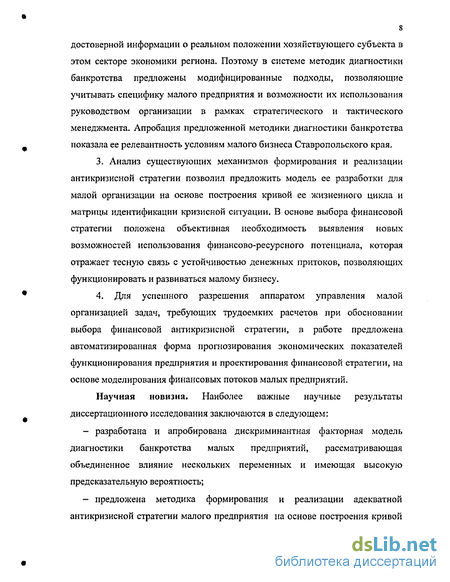 8

достоверной информации о реальном положении хозяйствующего субъекта в этом секторе экономики региона. Поэтому в системе методик диагностики банкротства предложены модифицированные подходы, позволяющие учитывать специфику малого предприятия и возможности их использования руководством организации в рамках стратегического и тактического менеджмента. Апробация предложенной методики диагностики банкротства показала ее релевантность условиям малого бизнеса Ставропольского края.

3. Анализ существующих механизмов формирования и реализации антикризисной стратегии позволил предложить модель ее разработки для малой организации на основе построения кривой ее жизненного цикла и матрицы идентификации кризисной ситуации. В основе выбора финансовой стратегии положена объективная необходимость выявления новых возможностей использования финансово-ресурсного потенциала, которая отражает тесную связь с устойчивостью денежных притоков, позволяющих функционировать и развиваться малому бизнесу.

4. Для успешного разрешения аппаратом управления малой организацией задач, требующих трудоемких расчетов при обосновании выбора финансовой антикризисной стратегии, в работе предложена автоматизированная форма прогнозирования экономических показателей функционирования предприятия и проектирования финансовой стратегии, на основе моделирования финансовых потоков малых предприятий.

Научная новизна. Наиболее важные научные результаты диссертационного исследования заключаются в следующем:

– разработана и апробирована дискриминантная факторная модель диагностики банкротства малых предприятий, рассматривающая объединенное влияние нескольких переменных и имеющая высокую предсказательную вероятность;

– предложена методика формирования и реализации адекватной антикризисной стратегии малого предприятия на основе построения кривой

dsLib.net
библиотека диссертаций